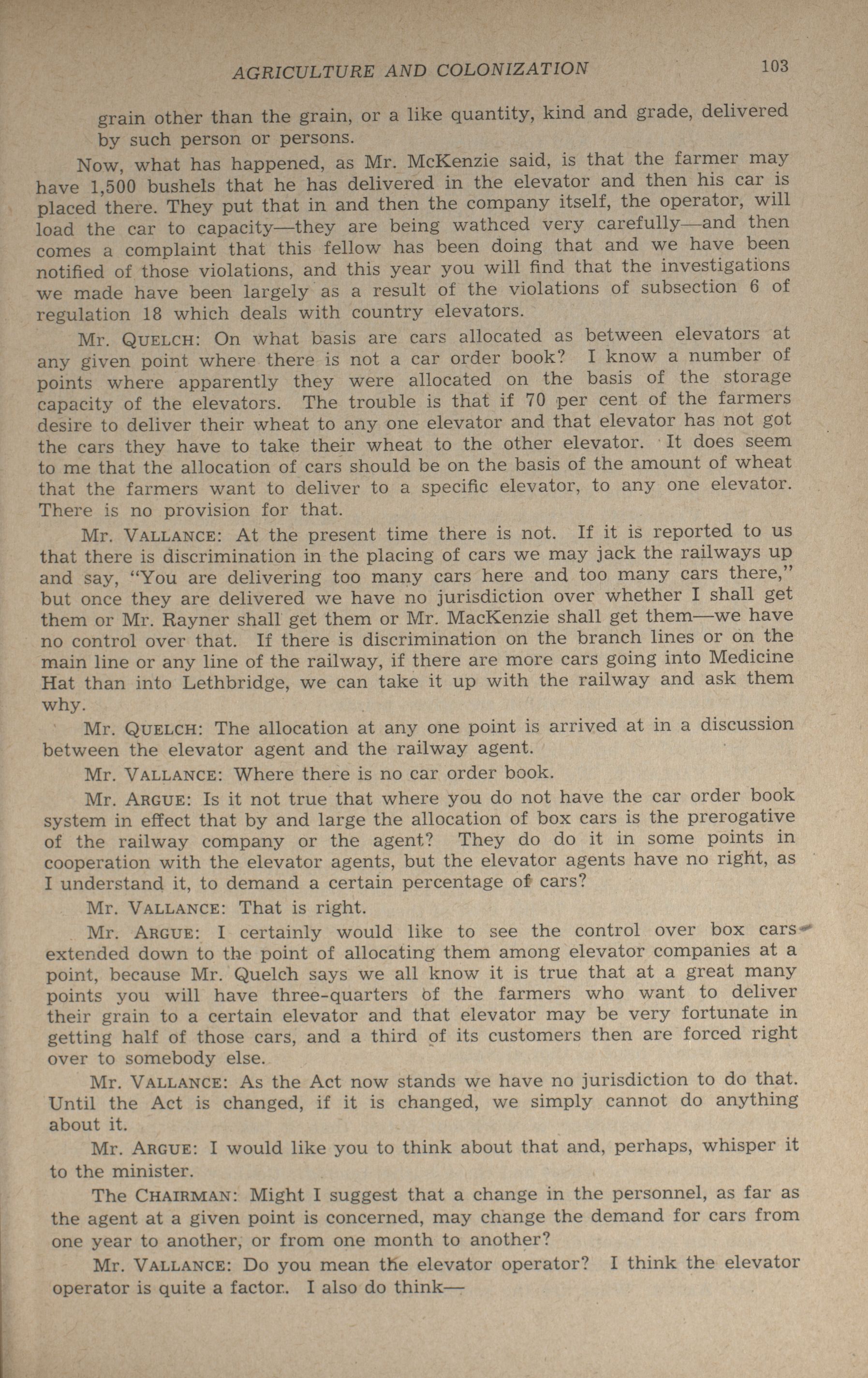 AGRICULTURE AND COLONIZATION 103

grain other than the grain, or a like quantity, kind and grade, delivered by such person or persons.

Now, what has happened, as Mr. McKenzie said, is that the farmer may have 1,500 bushels that he has delivered in the elevator and then his car is placed there. They put that in and then the company itself, the operator, will load the car to capacity—they are being wathced very carefully—and then comes a complaint that this fellow has been doing that and we have been notified of those violations, and this year you will find that the investigations we made have been largely as a result of the violations of subsection 6 of regulation 18 which deals with country elevators.

Mr. QUELCH: On what basis are cars allocated as between elevators at any given point where there is not a car order book? I know a number of points where apparently they were allocated on the basis of the storage capacity of the elevators. The trouble is that if 70 per cent of the farmers desire to deliver their wheat to any one elevator and that elevator has not got the cars they have to take their wheat to the other elevator. It does seem to me that the allocation of cars should be on the basis of the amount of wheat that the farmers want to deliver to a specific elevator, to any one elevator. There is no provision for that.

Mr. VALLANCE: At the present time there is not. If it is reported to us that there is discrimination in the placing of cars we may jack the railways up and say, "You are delivering too many cars here and too many cars there," but once they are delivered we have no jurisdiction over whether I shall get them or Mr. Rayner shall get them or Mr. MacKenzie shall get them—we have no control over that. If there is discrimination on the branch lines or on the main line or any line of the railway, if there are more cars going into Medicine Hat than into Lethbridge, we can take it up with the railway and ask them why.

Mr. QUELCH: The allocation at any one point is arrived at in a discussion between the elevator agent and the railway agent.

Mr. VALLANCE: Where there is no car order book.

Mr. ARGUE: Is it not true that where you do not have the car order book system in effect that by and large the allocation of box cars is the prerogative of the railway company or the agent? They do do it in some points in cooperation with the elevator agents, but the elevator agents have no right, as I understand it, to demand a certain percentage of cars?

Mr. VALLANCE: That is right.

Mr. ARGUE: I certainly would like to see the control over box cars extended down to the point of allocating them among elevator companies at a point, because Mr. Quelch says we all know it is true that at a great many points you will have three-quarters of the farmers who want to deliver their grain to a certain elevator and that elevator may be very fortunate in getting half of those cars, and a third of its customers then are forced right over to somebody else.

Mr. VALLANCE: As the Act now stands we have no jurisdiction to do that. Until the Act is changed, if it is changed, we simply cannot do anything about it.

Mr. ARGUE: I would like you to think about that and, perhaps, whisper it to the minister.

The CHAIRMAN: Might I suggest that a change in the personnel, as far as the agent at a given point is concerned, may change the demand for cars from one year to another, or from one month to another?

Mr. VALLANCE: Do you mean the elevator operator? I think the elevator operator is quite a factor. I also do think—